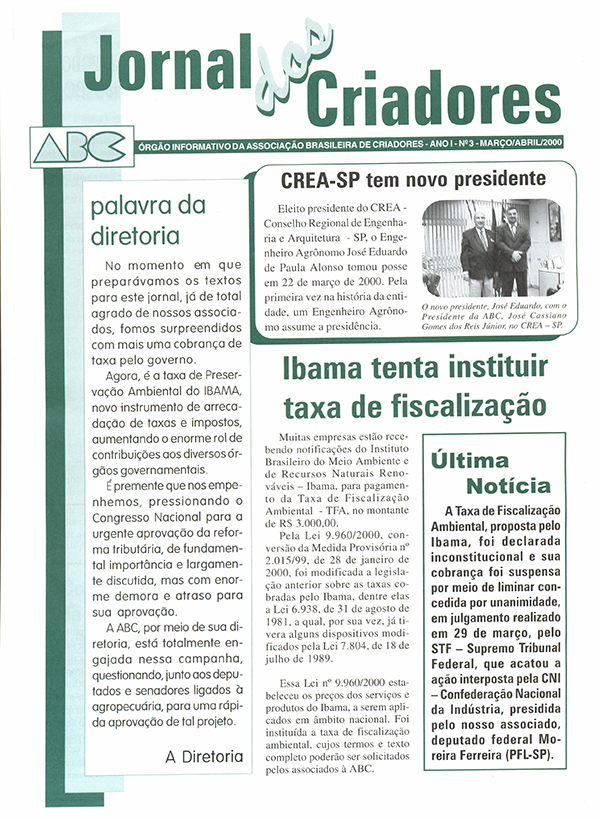 Jornal dos Criadores

ABC

ÓRGÃO INFORMATIVO DA ASSOCIAÇÃO BRASILEIRA DE CRIADORES - ANO I - Nº 3 - MARÇO/ABRIL/2000

palavra da diretoria

No momento em que preparávamos os textos para este jornal, já de total agrado de nossos associados, fomos surpreendidos com mais uma cobrança de taxa pelo governo.

Agora, é a taxa de Preservação Ambiental do IBAMA, novo instrumento de arrecadação de taxas e impostos, aumentando o enorme rol de contribuições aos diversos órgãos governamentais.

É premente que nos empenhemos, pressionando o Congresso Nacional para a urgente aprovação da reforma tributária, de fundamental importância e largamente discutida, mas com enorme demora e atraso para sua aprovação.

A ABC, por meio de sua diretoria, está totalmente engajada nessa campanha, questionando, junto aos deputados e senadores ligados à agropecuária, para uma rápida aprovação de tal projeto.

A Diretoria

CREA-SP tem novo presidente

Eleito presidente do CREA - Conselho Regional de Engenharia e Arquitetura - SP, o Engenheiro Agrônomo José Eduardo de Paula Alonso tomou posse em 22 de março de 2000. Pela primeira vez na história da entidade, um Engenheiro Agrônomo assume a presidência.

O novo presidente, José Eduardo, com o Presidente da ABC, José Cassiano Gomes dos Reis Júnior, no CREA – SP.

Ibama tenta instituir taxa de fiscalização

Muitas empresas estão recebendo notificações do Instituto Brasileiro do Meio Ambiente e de Recursos Naturais Renováveis – Ibama, para pagamento da Taxa de Fiscalização Ambiental - TFA, no montante de R$ 3.000,00.

Pela Lei 9.960/2000, conversão da Medida Provisória nº 2.015/99, de 28 de janeiro de 2000, foi modificada a legislação anterior sobre as taxas cobradas pelo Ibama, dentre elas a Lei 6.938, de 31 de agosto de 1981, a qual, por sua vez, já tivera alguns dispositivos modificados pela Lei 7.804, de 18 de julho de 1989.

Essa Lei nº 9.960/2000 estabeleceu os preços dos serviços e produtos do Ibama, a serem aplicados em âmbito nacional. Foi instituída a taxa de fiscalização ambiental, cujos termos e texto completo poderão ser solicitados pelos associados à ABC.

Última Notícia

A Taxa de Fiscalização Ambiental, proposta pelo Ibama, foi declarada inconstitucional e sua cobrança foi suspensa por meio de liminar concedida por unanimidade, em julgamento realizado em 29 de março, pelo STF – Supremo Tribunal Federal, que acatou a ação interposta pela CNI – Confederação Nacional da Indústria, presidida pelo nosso associado, deputado federal Moreira Ferreira (PFL-SP).